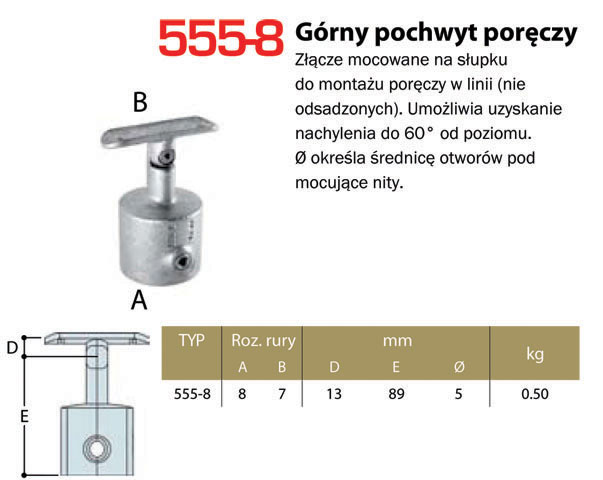 555-8 Górny pochwyt poręczy

Złącze mocowane na słupku do montażu poręczy w linii (nie odsadzonych). Umożliwia uzyskanie nachylenia do 60° od poziomu. Ø określa średnicę otworów pod mocujące nity.

B

A

D

E

| TYP | Roz. rury A | Roz. rury B | mm D | mm E | mm Ø | kg |
|---|---|---|---|---|---|---|
| 555-8 | 8 | 7 | 13 | 89 | 5 | 0.50 |